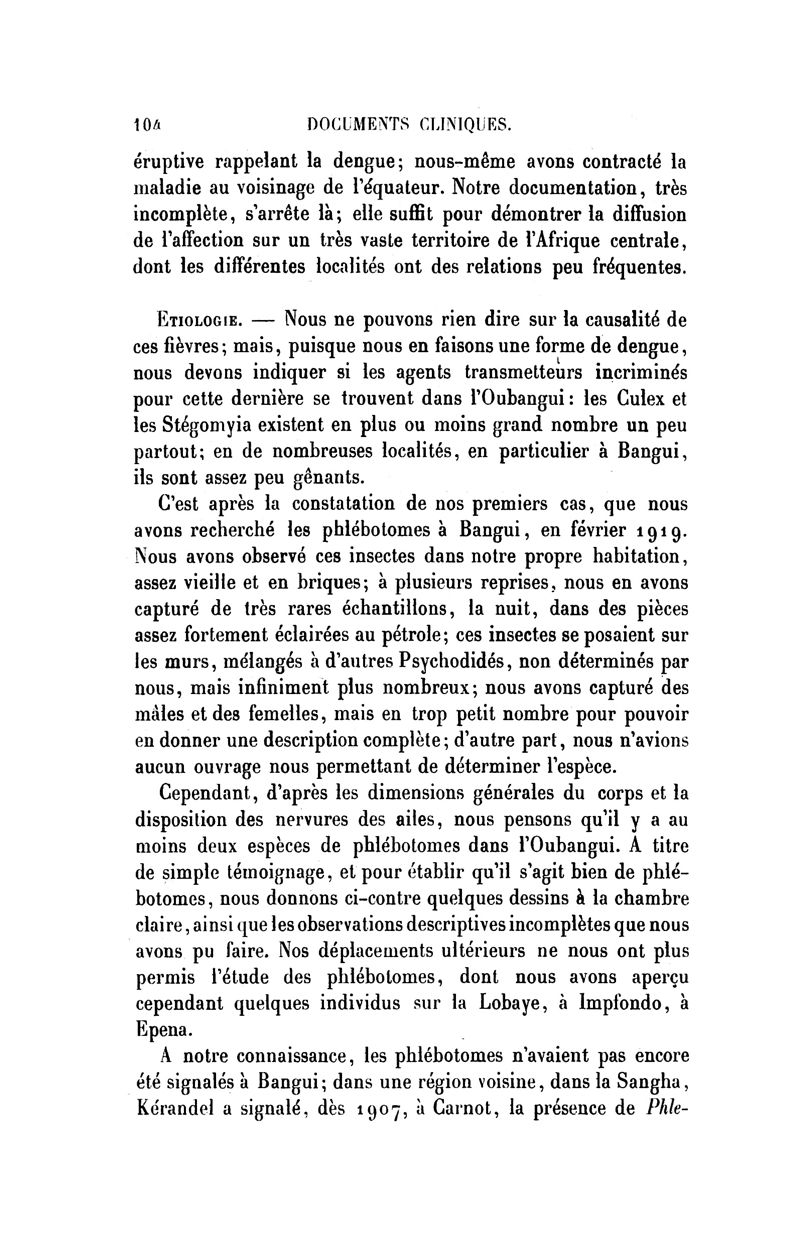 104 DOCUMENTS CLINIQUES.

éruptive rappelant la dengue; nous-même avons contracté la maladie au voisinage de l'équateur. Notre documentation, très incomplète, s'arrête là; elle suffit pour démontrer la diffusion de l'affection sur un très vaste territoire de l'Afrique centrale, dont les différentes localités ont des relations peu fréquentes.

Etiologie. — Nous ne pouvons rien dire sur la causalité de ces fièvres; mais, puisque nous en faisons une forme de dengue, nous devons indiquer si les agents transmetteurs incriminés pour cette dernière se trouvent dans l'Oubangui: les Culex et les Stégomyia existent en plus ou moins grand nombre un peu partout; en de nombreuses localités, en particulier à Bangui, ils sont assez peu gênants.

C'est après la constatation de nos premiers cas, que nous avons recherché les phlébotomes à Bangui, en février 1919. Nous avons observé ces insectes dans notre propre habitation, assez vieille et en briques; à plusieurs reprises, nous en avons capturé de très rares échantillons, la nuit, dans des pièces assez fortement éclairées au pétrole; ces insectes se posaient sur les murs, mélangés à d'autres Psychodidés, non déterminés par nous, mais infiniment plus nombreux; nous avons capturé des mâles et des femelles, mais en trop petit nombre pour pouvoir en donner une description complète; d'autre part, nous n'avions aucun ouvrage nous permettant de déterminer l'espèce.

Cependant, d'après les dimensions générales du corps et la disposition des nervures des ailes, nous pensons qu'il y a au moins deux espèces de phlébotomes dans l'Oubangui. A titre de simple témoignage, et pour établir qu'il s'agit bien de phlébotomes, nous donnons ci-contre quelques dessins à la chambre claire, ainsi que les observations descriptives incomplètes que nous avons pu faire. Nos déplacements ultérieurs ne nous ont plus permis l'étude des phlébotomes, dont nous avons aperçu cependant quelques individus sur la Lobaye, à Impfondo, à Epena.

A notre connaissance, les phlébotomes n'avaient pas encore été signalés à Bangui; dans une région voisine, dans la Sangha, Kérandel a signalé, dès 1907, à Carnot, la présence de Phle-